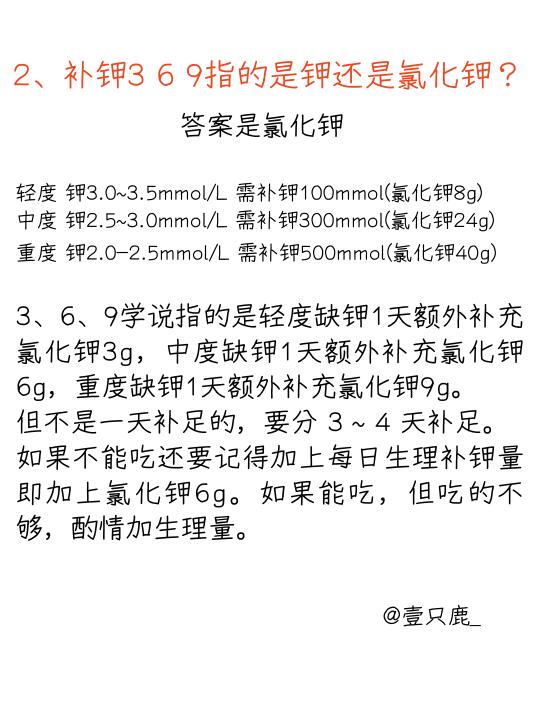 2、补钾3 6 9指的是钾还是氯化钾？

答案是氯化钾

轻度 钾3.0~3.5mmol/L 需补钾100mmol(氯化钾8g)
中度 钾2.5~3.0mmol/L 需补钾300mmol(氯化钾24g)
重度 钾2.0–2.5mmol/L 需补钾500mmol(氯化钾40g)

3、6、9学说指的是轻度缺钾1天额外补充氯化钾3g，中度缺钾1天额外补充氯化钾6g，重度缺钾1天额外补充氯化钾9g。
但不是一天补足的，要分 3 ~ 4 天补足。
如果不能吃还要记得加上每日生理补钾量即加上氯化钾6g。如果能吃，但吃的不够，酌情加生理量。

@壹只鹿_